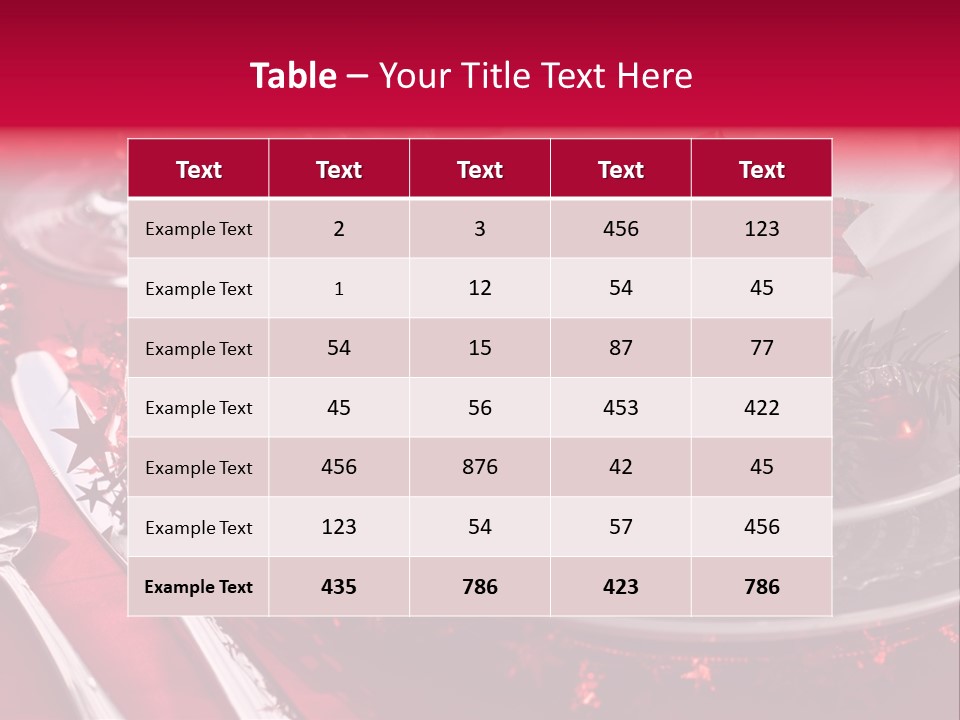 Table – Your Title Text Here

| Text | Text | Text | Text | Text |
|---|---|---|---|---|
| Example Text | 2 | 3 | 456 | 123 |
| Example Text | 1 | 12 | 54 | 45 |
| Example Text | 54 | 15 | 87 | 77 |
| Example Text | 45 | 56 | 453 | 422 |
| Example Text | 456 | 876 | 42 | 45 |
| Example Text | 123 | 54 | 57 | 456 |
| Example Text | 435 | 786 | 423 | 786 |